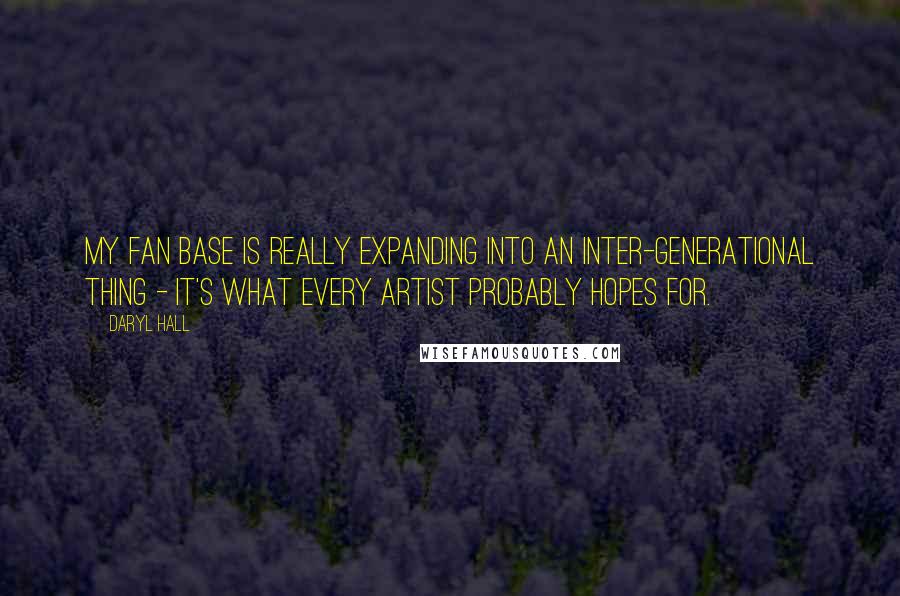 MY FAN BASE IS REALLY EXPANDING INTO AN INTER-GENERATIONAL THING - IT'S WHAT EVERY ARTIST PROBABLY HOPES FOR.

DARYL HALL

WISEFAMOUSQUOTES.COM